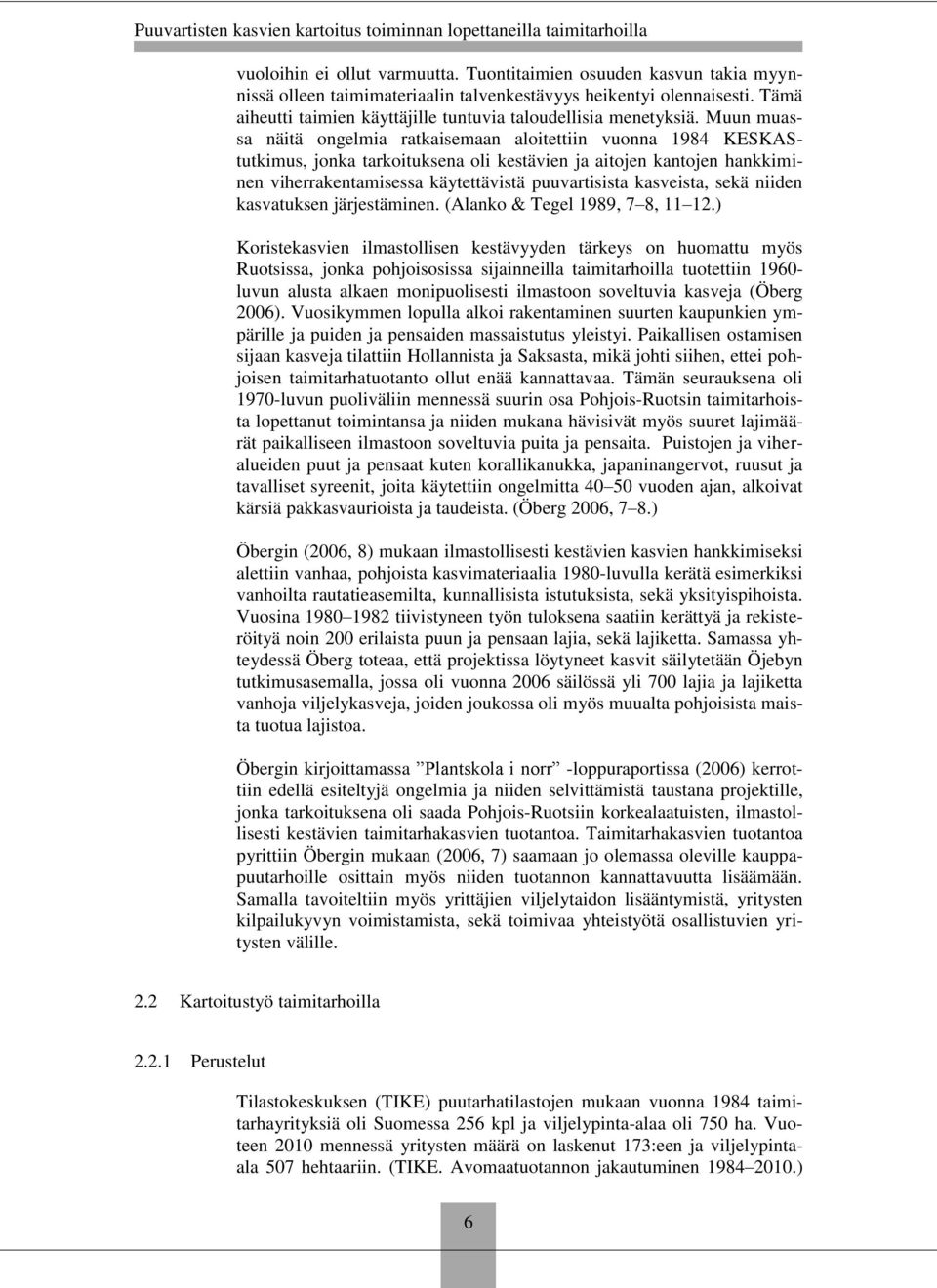 Puuvartisten kasvien kartoitus toiminnan lopettaneilla taimitarhoilla

vuoloihin ei ollut varmuutta. Tuontitaimien osuuden kasvun takia myynnissä olleen taimimateriaalin talvenkestävyys heikentyi olennaisesti. Tämä aiheutti taimien käyttäjille tuntuvia taloudellisia menetyksiä. Muun muassa näitä ongelmia ratkaisemaan aloitettiin vuonna 1984 KESKAS-tutkimus, jonka tarkoituksena oli kestävien ja aitojen kantojen hankkiminen viherrakentamisessa käytettävistä puuvartisista kasveista, sekä niiden kasvatuksen järjestäminen. (Alanko & Tegel 1989, 7–8, 11–12.)

Koristekasvien ilmastollisen kestävyyden tärkeys on huomattu myös Ruotsissa, jonka pohjoisosissa sijainneilla taimitarhoilla tuotettiin 1960-luvun alusta alkaen monipuolisesti ilmastoon soveltuvia kasveja (Öberg 2006). Vuosikymmen lopulla alkoi rakentaminen suurten kaupunkien ympärille ja puiden ja pensaiden massaistutus yleistyi. Paikallisen ostamisen sijaan kasveja tilattiin Hollannista ja Saksasta, mikä johti siihen, ettei pohjoisen taimitarhatuotanto ollut enää kannattavaa. Tämän seurauksena oli 1970-luvun puoliväliin mennessä suurin osa Pohjois-Ruotsin taimitarhoista lopettanut toimintansa ja niiden mukana hävisivät myös suuret lajimäärät paikalliseen ilmastoon soveltuvia puita ja pensaita. Puistojen ja viheralueiden puut ja pensaat kuten korallikanukka, japaninangervot, ruusut ja tavalliset syreenit, joita käytettiin ongelmitta 40–50 vuoden ajan, alkoivat kärsiä pakkasvaurioista ja taudeista. (Öberg 2006, 7–8.)

Öbergin (2006, 8) mukaan ilmastollisesti kestävien kasvien hankkimiseksi alettiin vanhaa, pohjoista kasvimateriaalia 1980-luvulla kerätä esimerkiksi vanhoilta rautatieasemilta, kunnallisista istutuksista, sekä yksityispihoista. Vuosina 1980–1982 tiivistyneen työn tuloksena saatiin kerättyä ja rekisteröityä noin 200 erilaista puun ja pensaan lajia, sekä lajiketta. Samassa yhteydessä Öberg toteaa, että projektissa löytyneet kasvit säilytetään Öjebyn tutkimusasemalla, jossa oli vuonna 2006 säilössä yli 700 lajia ja lajiketta vanhoja viljelykasveja, joiden joukossa oli myös muualta pohjoisista maista tuotua lajistoa.

Öbergin kirjoittamassa ”Plantskola i norr” -loppuraportissa (2006) kerrottiin edellä esiteltyjä ongelmia ja niiden selvittämistä taustana projektille, jonka tarkoituksena oli saada Pohjois-Ruotsiin korkealaatuisten, ilmastollisesti kestävien taimitarhakasvien tuotantoa. Taimitarhakasvien tuotantoa pyrittiin Öbergin mukaan (2006, 7) saamaan jo olemassa oleville kauppapuutarhoille osittain myös niiden tuotannon kannattavuutta lisäämään. Samalla tavoiteltiin myös yrittäjien viljelytaidon lisääntymistä, yritysten kilpailukyvyn voimistamista, sekä toimivaa yhteistyötä osallistuvien yritysten välille.

2.2 Kartoitustyö taimitarhoilla

2.2.1 Perustelut

Tilastokeskuksen (TIKE) puutarhatilastojen mukaan vuonna 1984 taimitarhayrityksiä oli Suomessa 256 kpl ja viljelypinta-alaa oli 750 ha. Vuoteen 2010 mennessä yritysten määrä on laskenut 173:een ja viljelypinta-ala 507 hehtaariin. (TIKE. Avomaatuotannon jakautuminen 1984–2010.)

6